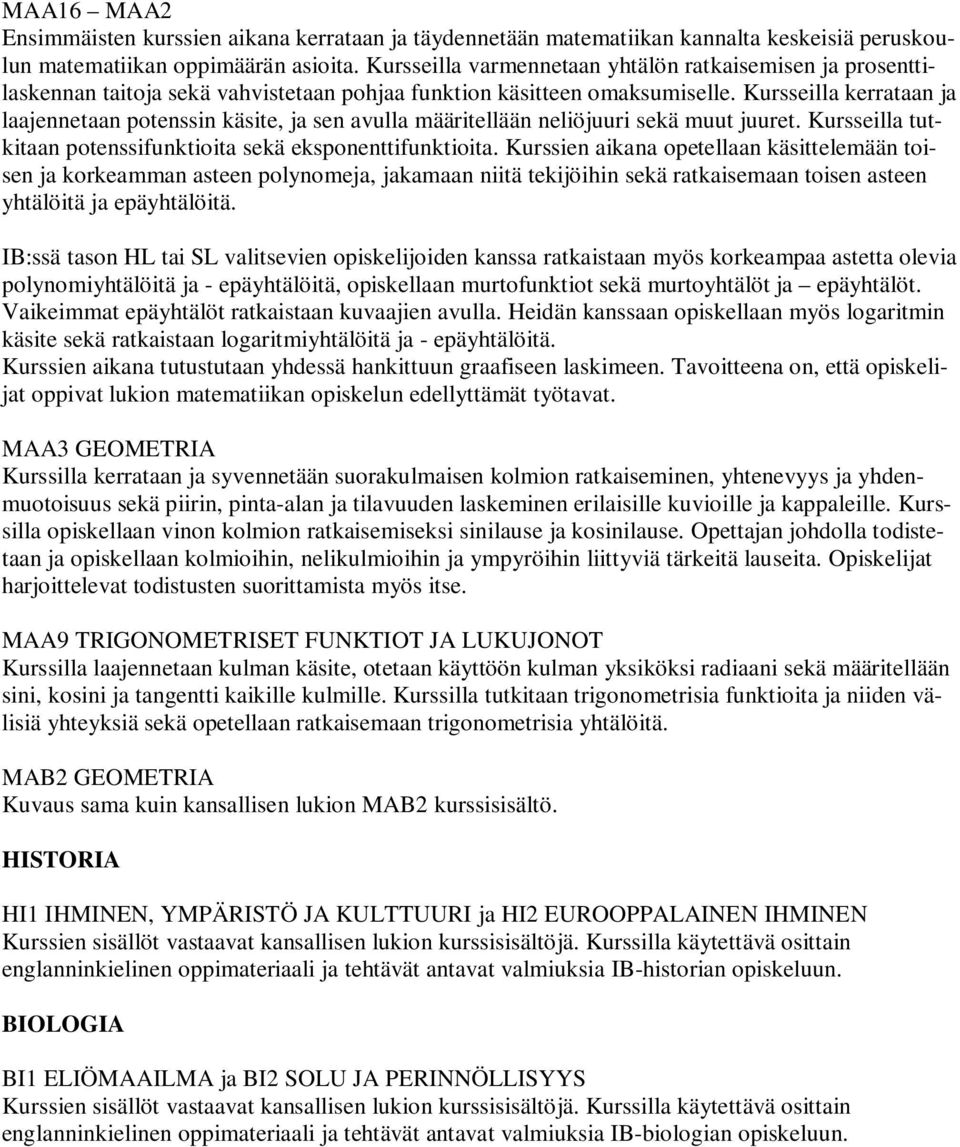 MAA16 – MAA2
Ensimmäisten kurssien aikana kerrataan ja täydennetään matematiikan kannalta keskeisiä peruskoulun matematiikan oppimäärän asioita. Kursseilla varmennetaan yhtälön ratkaisemisen ja prosenttilaskennan taitoja sekä vahvistetaan pohjaa funktion käsitteen omaksumiselle. Kursseilla kerrataan ja laajennetaan potenssin käsite, ja sen avulla määritellään neliöjuuri sekä muut juuret. Kursseilla tutkitaan potenssifunktioita sekä eksponenttifunktioita. Kurssien aikana opetellaan käsittelemään toisen ja korkeamman asteen polynomeja, jakamaan niitä tekijöihin sekä ratkaisemaan toisen asteen yhtälöitä ja epäyhtälöitä.

IB:ssä tason HL tai SL valitsevien opiskelijoiden kanssa ratkaistaan myös korkeampaa astetta olevia polynomiyhtälöitä ja - epäyhtälöitä, opiskellaan murtofunktiot sekä murtoyhtälöt ja – epäyhtälöt. Vaikeimmat epäyhtälöt ratkaistaan kuvaajien avulla. Heidän kanssaan opiskellaan myös logaritmin käsite sekä ratkaistaan logaritmiyhtälöitä ja - epäyhtälöitä.
Kurssien aikana tutustutaan yhdessä hankittuun graafiseen laskimeen. Tavoitteena on, että opiskelijat oppivat lukion matematiikan opiskelun edellyttämät työtavat.

MAA3 GEOMETRIA
Kurssilla kerrataan ja syvennetään suorakulmaisen kolmion ratkaiseminen, yhtenevyys ja yhdenmuotoisuus sekä piirin, pinta-alan ja tilavuuden laskeminen erilaisille kuvioille ja kappaleille. Kurssilla opiskellaan vinon kolmion ratkaisemiseksi sinilause ja kosinilause. Opettajan johdolla todistetaan ja opiskellaan kolmioihin, nelikulmioihin ja ympyröihin liittyviä tärkeitä lauseita. Opiskelijat harjoittelevat todistusten suorittamista myös itse.

MAA9 TRIGONOMETRISET FUNKTIOT JA LUKUJONOT
Kurssilla laajennetaan kulman käsite, otetaan käyttöön kulman yksiköksi radiaani sekä määritellään sini, kosini ja tangentti kaikille kulmille. Kurssilla tutkitaan trigonometrisia funktioita ja niiden välisiä yhteyksiä sekä opetellaan ratkaisemaan trigonometrisia yhtälöitä.

MAB2 GEOMETRIA
Kuvaus sama kuin kansallisen lukion MAB2 kurssisisältö.

HISTORIA

HI1 IHMINEN, YMPÄRISTÖ JA KULTTUURI ja HI2 EUROOPPALAINEN IHMINEN
Kurssien sisällöt vastaavat kansallisen lukion kurssisisältöjä. Kurssilla käytettävä osittain englanninkielinen oppimateriaali ja tehtävät antavat valmiuksia IB-historian opiskeluun.

BIOLOGIA

BI1 ELIÖMAAILMA ja BI2 SOLU JA PERINNÖLLISYYS
Kurssien sisällöt vastaavat kansallisen lukion kurssisisältöjä. Kurssilla käytettävä osittain englanninkielinen oppimateriaali ja tehtävät antavat valmiuksia IB-biologian opiskeluun.